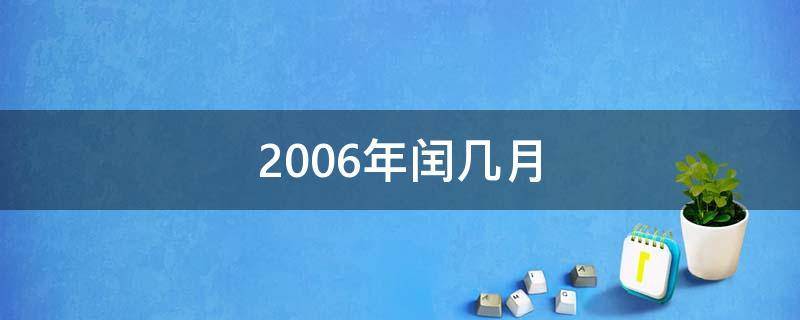 2006年闰几月